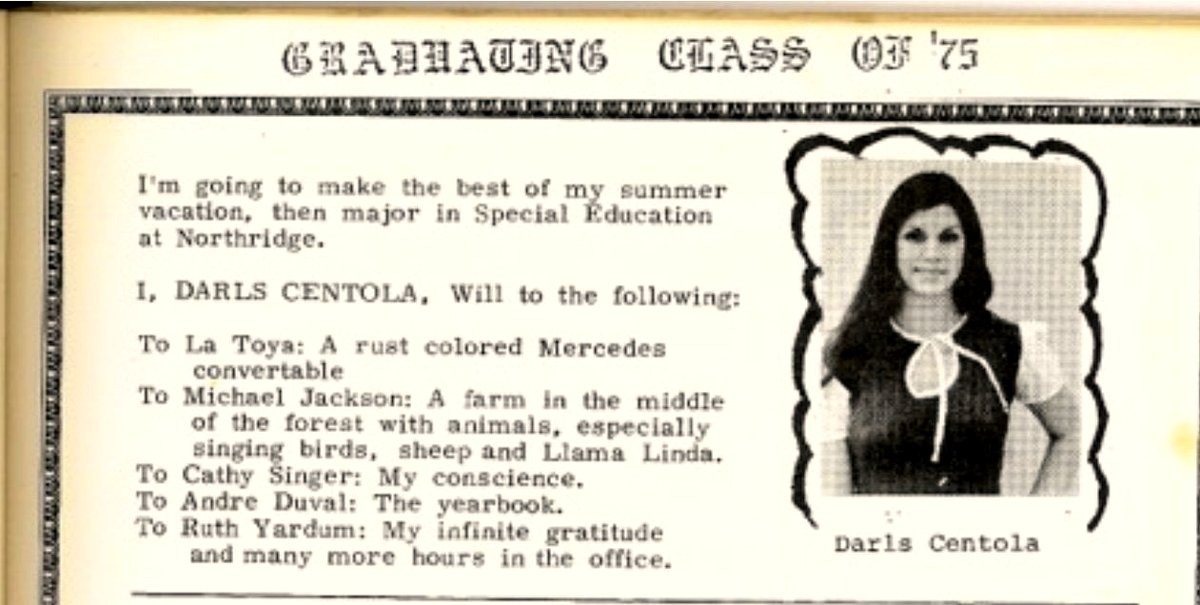 GRADUATING CLASS OF '75

I'm going to make the best of my summer vacation, then major in Special Education at Northridge.

I, DARLS CENTOLA, Will to the following:

To La Toya: A rust colored Mercedes convertable
To Michael Jackson: A farm in the middle of the forest with animals, especially singing birds, sheep and Llama Linda.
To Cathy Singer: My conscience.
To Andre Duval: The yearbook.
To Ruth Yardum: My infinite gratitude and many more hours in the office.

Darls Centola